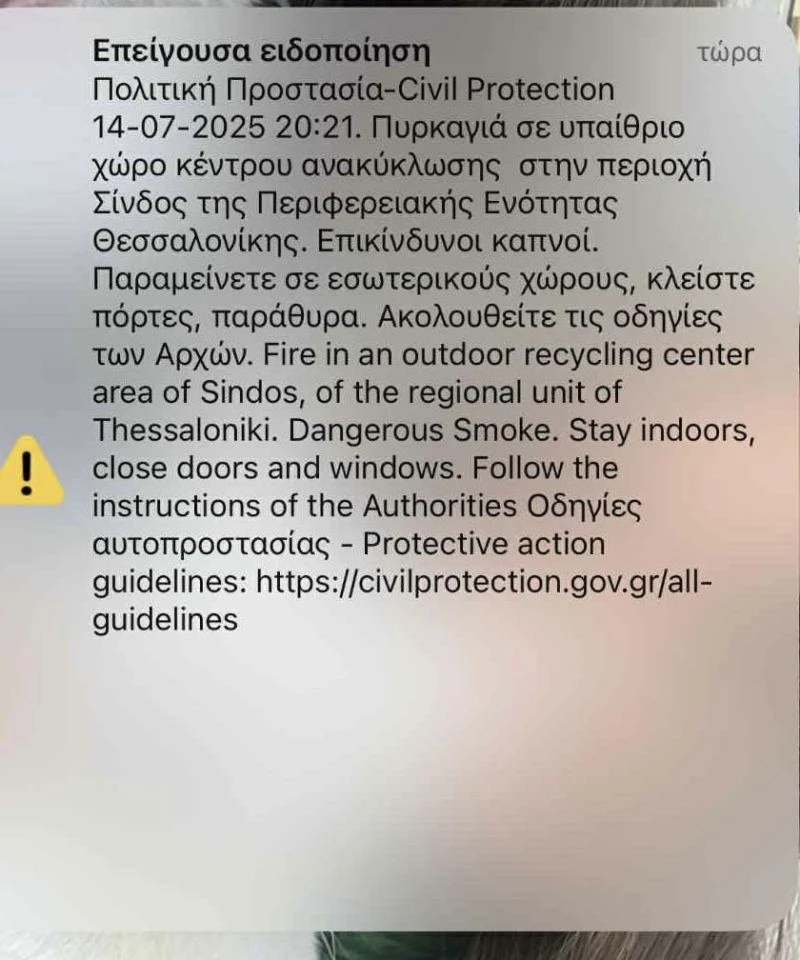 Επείγουσα ειδοποίηση τώρα
Πολιτική Προστασία-Civil Protection 14-07-2025 20:21. Πυρκαγιά σε υπαίθριο χώρο κέντρου ανακύκλωσης στην περιοχή Σίνδος της Περιφερειακής Ενότητας Θεσσαλονίκης. Επικίνδυνοι καπνοί. Παραμείνετε σε εσωτερικούς χώρους, κλείστε πόρτες, παράθυρα. Ακολουθείτε τις οδηγίες των Αρχών. Fire in an outdoor recycling center area of Sindos, of the regional unit of Thessaloniki. Dangerous Smoke. Stay indoors, close doors and windows. Follow the instructions of the Authorities Οδηγίες αυτοπροστασίας - Protective action guidelines: https://civilprotection.gov.gr/all-guidelines